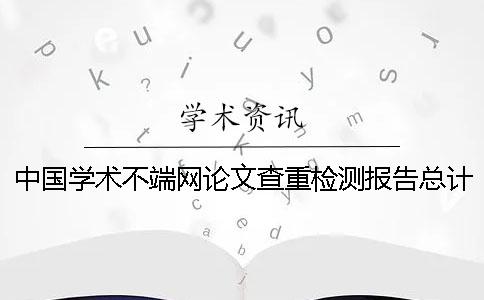 学术资讯

中国学术不端网论文查重检测报告总计